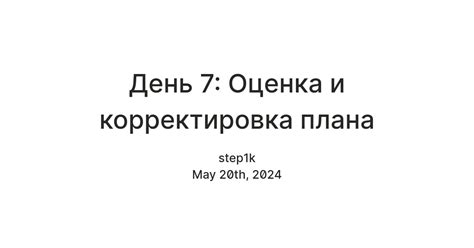 День 7: Оценка и корректировка плана

step1k
May 20th, 2024